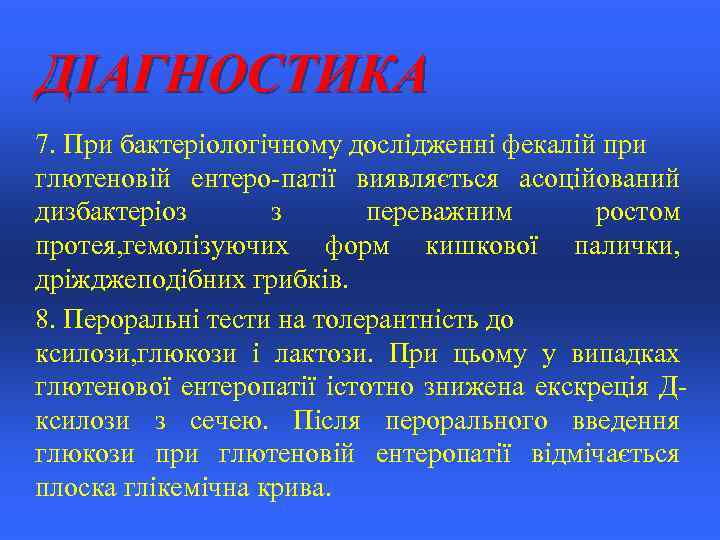 ДІАГНОСТИКА

7. При бактеріологічному дослідженні фекалій при глютеновій ентеро-патії виявляється асоційований дизбактеріоз з переважним ростом протея,гемолізуючих форм кишкової палички, дріжджеподібних грибків.

8. Пероральні тести на толерантність до ксилози,глюкози і лактози. При цьому у випадках глютенової ентеропатії істотно знижена екскреція Д-ксилози з сечею. Після перорального введення глюкози при глютеновій ентеропатії відмічається плоска глікемічна крива.